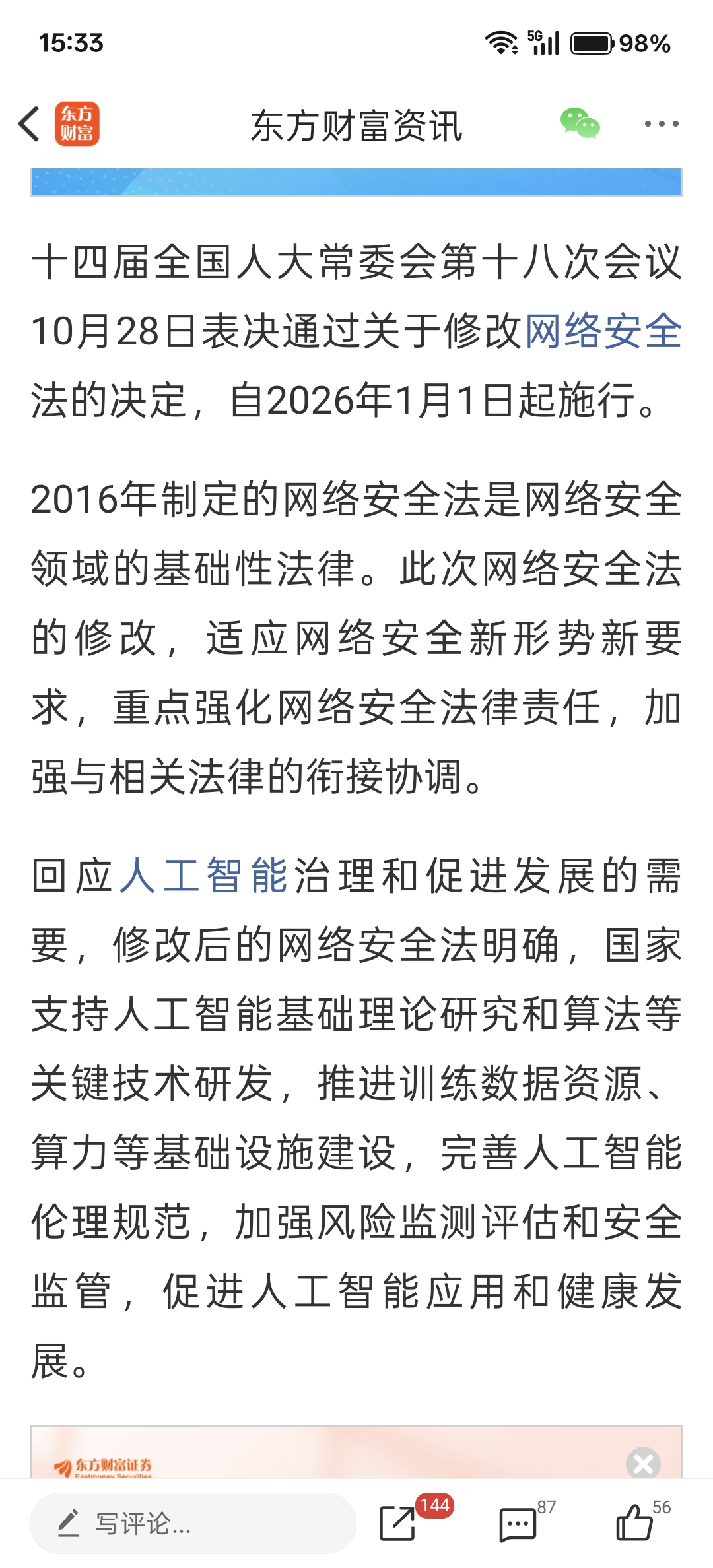 15:33 5G 98%

东方财富

东方财富资讯

十四届全国人大常委会第十八次会议10月28日表决通过关于修改网络安全法的决定，自2026年1月1日起施行。

2016年制定的网络安全法是网络安全领域的基础性法律。此次网络安全法的修改，适应网络安全新形势新要求，重点强化网络安全法律责任，加强与相关法律的衔接协调。

回应人工智能治理和促进发展的需要，修改后的网络安全法明确，国家支持人工智能基础理论研究和算法等关键技术研发，推进训练数据资源、算力等基础设施建设，完善人工智能伦理规范，加强风险监测评估和安全监管，促进人工智能应用和健康发展。

东方财富证券
Eastmoney Securities

写评论...

144

87

56